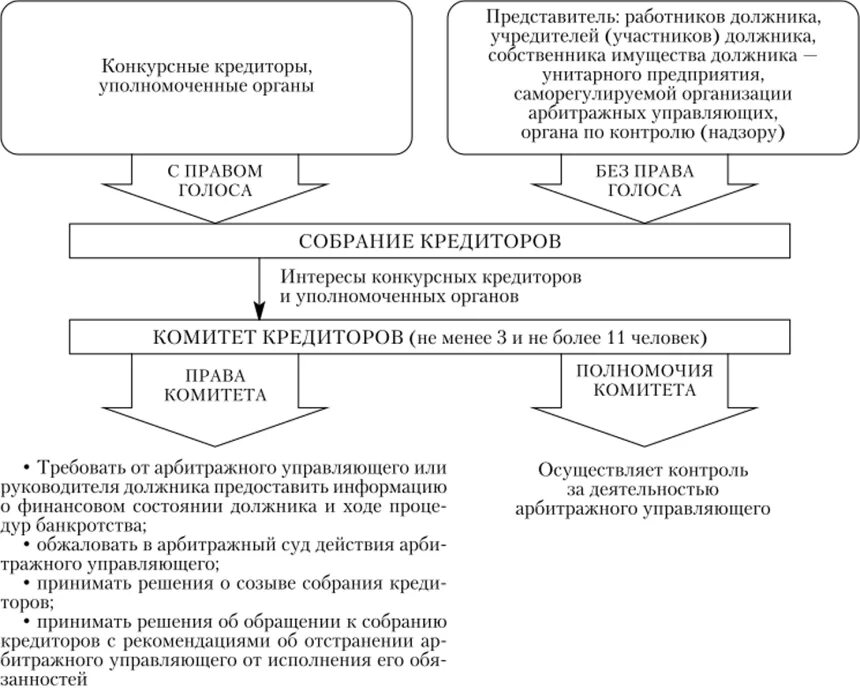 Конкурсные кредиторы, уполномоченные органы

Представитель: работников должника, учредителей (участников) должника, собственника имущества должника — унитарного предприятия, саморегулируемой организации арбитражных управляющих, органа по контролю (надзору)

С ПРАВОМ ГОЛОСА

БЕЗ ПРАВА ГОЛОСА

СОБРАНИЕ КРЕДИТОРОВ

Интересы конкурсных кредиторов и уполномоченных органов

КОМИТЕТ КРЕДИТОРОВ (не менее 3 и не более 11 человек)

ПРАВА КОМИТЕТА

ПОЛНОМОЧИЯ КОМИТЕТА

• Требовать от арбитражного управляющего или руководителя должника предоставить информацию о финансовом состоянии должника и ходе процедур банкротства;

• обжаловать в арбитражный суд действия арбитражного управляющего;

• принимать решения о созыве собрания кредиторов;

• принимать решения об обращении к собранию кредиторов с рекомендациями об отстранении арбитражного управляющего от исполнения его обязанностей

Осуществляет контроль за деятельностью арбитражного управляющего